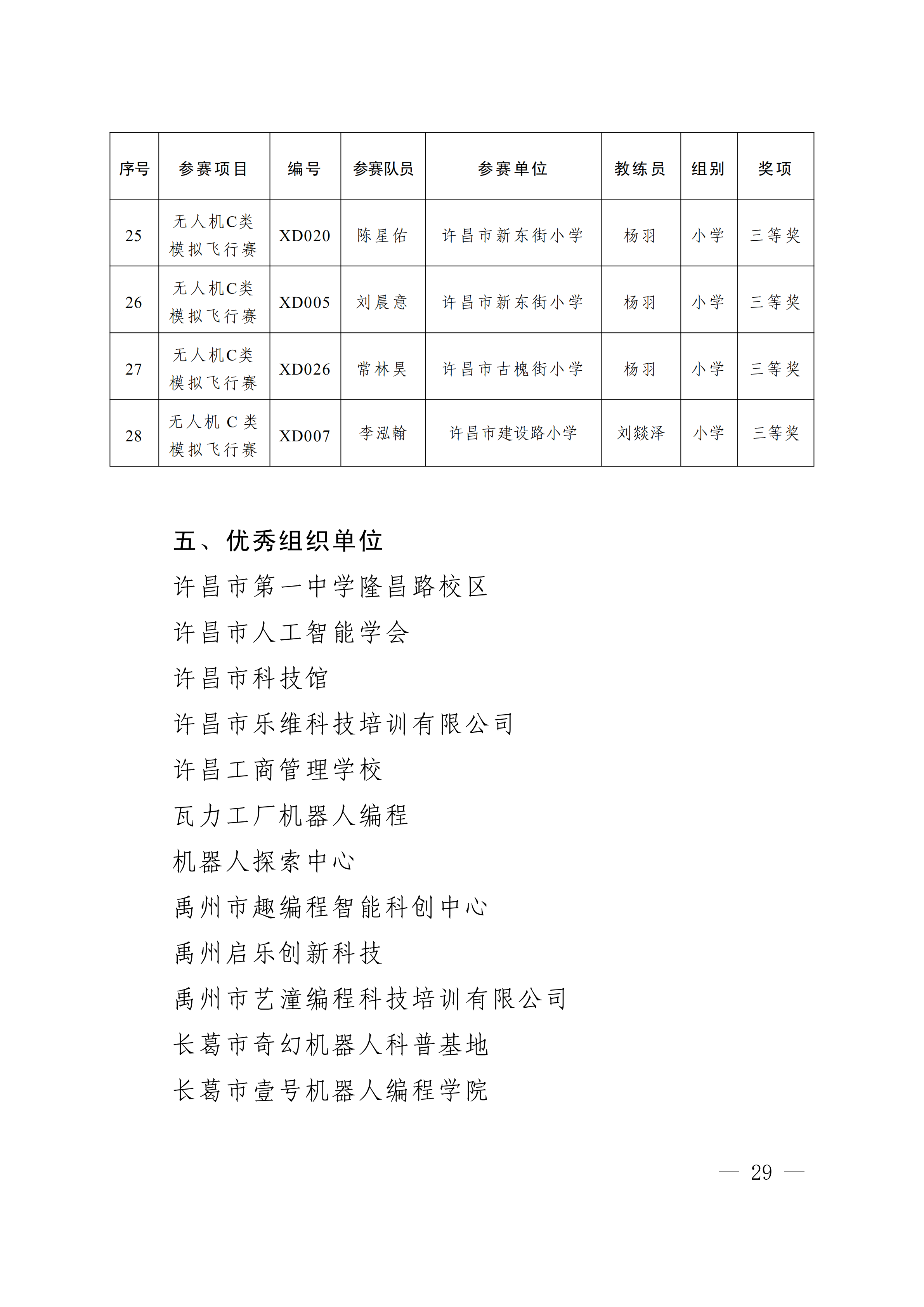 | 序号 | 参赛项目 | 编号 | 参赛队员 | 参赛单位 | 教练员 | 组别 | 奖项 |
|---|---|---|---|---|---|---|---|
| 25 | 无人机C类模拟飞行赛 | XD020 | 陈星佑 | 许昌市新东街小学 | 杨羽 | 小学 | 三等奖 |
| 26 | 无人机C类模拟飞行赛 | XD005 | 刘晨意 | 许昌市新东街小学 | 杨羽 | 小学 | 三等奖 |
| 27 | 无人机C类模拟飞行赛 | XD026 | 常林昊 | 许昌市古槐街小学 | 杨羽 | 小学 | 三等奖 |
| 28 | 无人机 C 类模拟飞行赛 | XD007 | 李泓翰 | 许昌市建设路小学 | 刘燚泽 | 小学 | 三等奖 |

五、优秀组织单位

许昌市第一中学隆昌路校区

许昌市人工智能学会

许昌市科技馆

许昌市乐维科技培训有限公司

许昌工商管理学校

瓦力工厂机器人编程

机器人探索中心

禹州市趣编程智能科创中心

禹州启乐创新科技

禹州市艺潼编程科技培训有限公司

长葛市奇幻机器人科普基地

长葛市壹号机器人编程学院

— 29 —